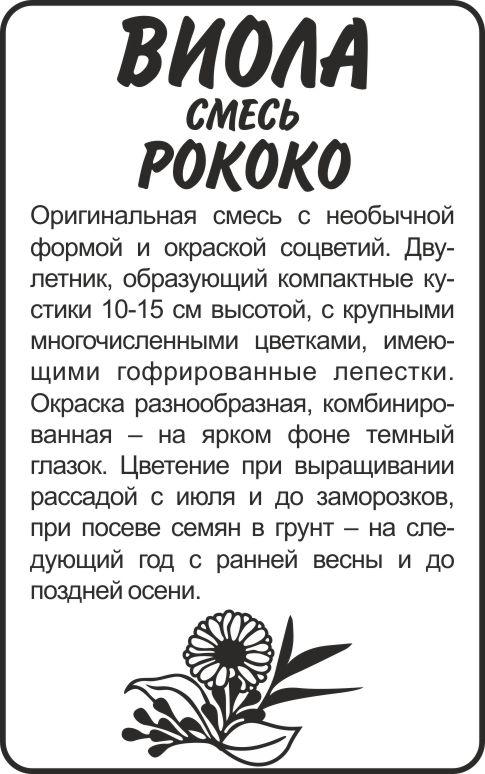 ВИОЛА
СМЕСЬ
РОКОКО

Оригинальная смесь с необычной формой и окраской соцветий. Двулетник, образующий компактные кустики 10-15 см высотой, с крупными многочисленными цветками, имеющими гофрированные лепестки. Окраска разнообразная, комбинированная – на ярком фоне темный глазок. Цветение при выращивании рассадой с июля и до заморозков, при посеве семян в грунт – на следующий год с ранней весны и до поздней осени.